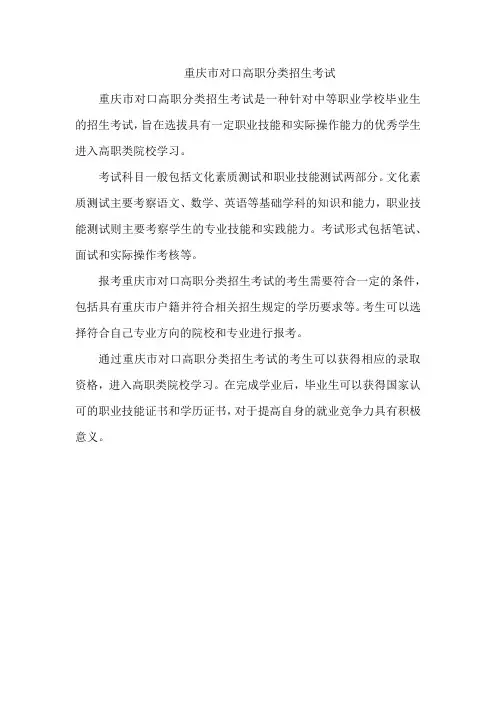 重庆市对口高职分类招生考试

重庆市对口高职分类招生考试是一种针对中等职业学校毕业生的招生考试，旨在选拔具有一定职业技能和实际操作能力的优秀学生进入高职类院校学习。

考试科目一般包括文化素质测试和职业技能测试两部分。文化素质测试主要考察语文、数学、英语等基础学科的知识和能力，职业技能测试则主要考察学生的专业技能和实践能力。考试形式包括笔试、面试和实际操作考核等。

报考重庆市对口高职分类招生考试的考生需要符合一定的条件，包括具有重庆市户籍并符合相关招生规定的学历要求等。考生可以选择符合自己专业方向的院校和专业进行报考。

通过重庆市对口高职分类招生考试的考生可以获得相应的录取资格，进入高职类院校学习。在完成学业后，毕业生可以获得国家认可的职业技能证书和学历证书，对于提高自身的就业竞争力具有积极意义。